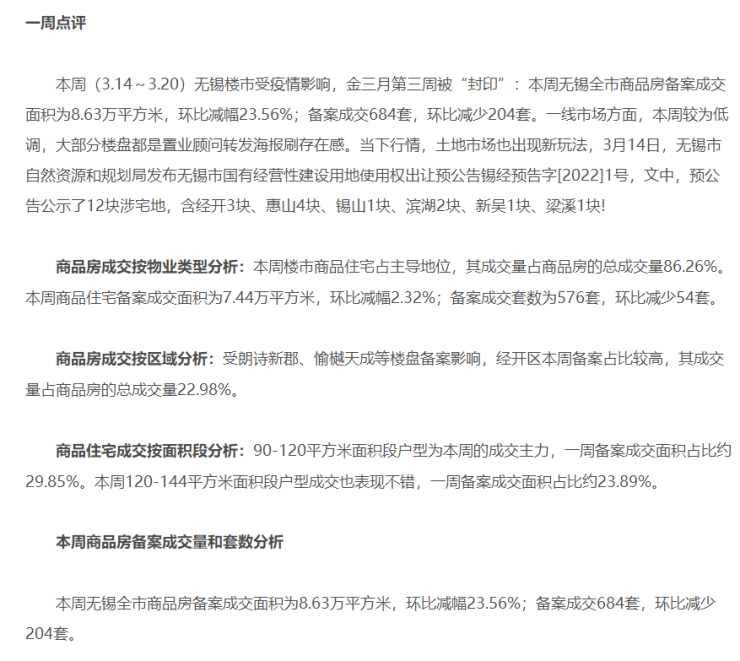 一周点评

本周（3.14～3.20）无锡楼市受疫情影响，金三月第三周被“封印”：本周无锡全市商品房备案成交面积为8.63万平方米，环比减幅23.56%；备案成交684套，环比减少204套。一线市场方面，本周较为低调，大部分楼盘都是置业顾问转发海报刷存在感。当下行情，土地市场也出现新玩法，3月14日，无锡市自然资源和规划局发布无锡市国有经营性建设用地使用权出让预公告锡经预告字[2022]1号，文中，预公告公示了12块涉宅地，含经开3块、惠山4块、锡山1块、滨湖2块、新吴1块、梁溪1块!

商品房成交按物业类型分析：本周楼市商品住宅占主导地位，其成交量占商品房的总成交量86.26%。本周商品住宅备案成交面积为7.44万平方米，环比减幅2.32%；备案成交套数为576套，环比减少54套。

商品房成交按区域分析：受朗诗新郡、愉樾天成等楼盘备案影响，经开区本周备案占比较高，其成交量占商品房的总成交量22.98%。

商品住宅成交按面积段分析：90-120平方米面积段户型为本周的成交主力，一周备案成交面积占比约29.85%。本周120-144平方米面积段户型成交也表现不错，一周备案成交面积占比约23.89%。

本周商品房备案成交量和套数分析

本周无锡全市商品房备案成交面积为8.63万平方米，环比减幅23.56%；备案成交684套，环比减少204套。